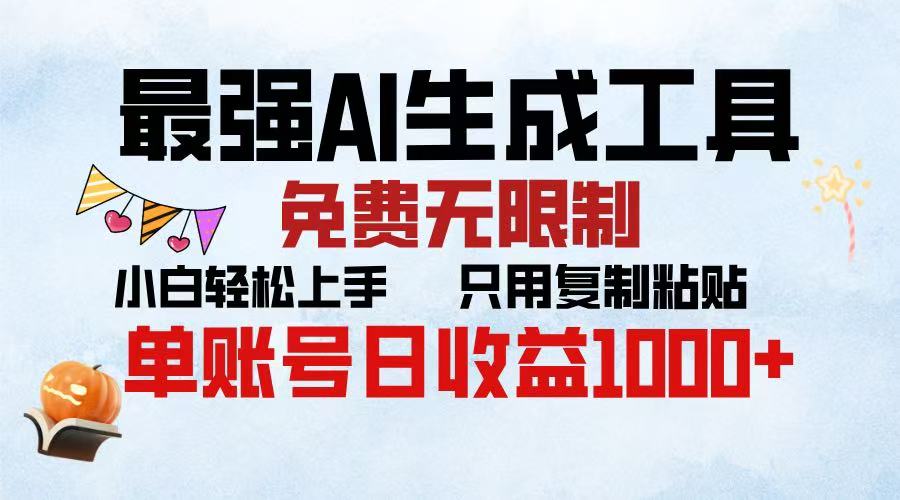 最强AI生成工具

免费无限制

小白轻松上手　只用复制粘贴

单账号日收益1000+